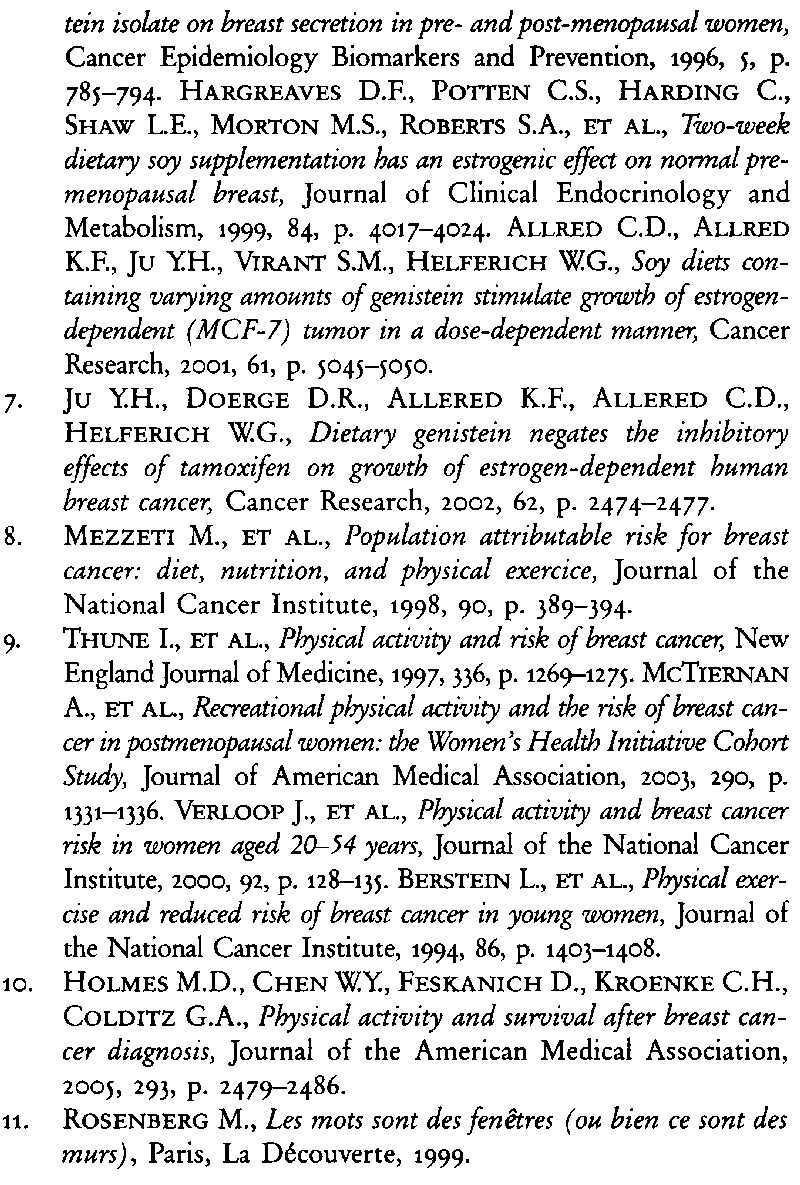 tein isolate on breast secretion in pre- and post-menopausal women, Cancer Epidemiology Biomarkers and Prevention, 1996, 5, p. 785–794. HARGREAVES D.F., POTTEN C.S., HARDING C., SHAW L.E., MORTON M.S., ROBERTS S.A., ET AL., Two-week dietary soy supplementation has an estrogenic effect on normal premenopausal breast, Journal of Clinical Endocrinology and Metabolism, 1999, 84, p. 4017–4024. ALLRED C.D., ALLRED K.F., JU Y.H., VIRANT S.M., HELFERICH W.G., Soy diets containing varying amounts of genistein stimulate growth of estrogen-dependent (MCF-7) tumor in a dose-dependent manner, Cancer Research, 2001, 61, p. 5045–5050.

7. JU Y.H., DOERGE D.R., ALLERED K.F., ALLERED C.D., HELFERICH W.G., Dietary genistein negates the inhibitory effects of tamoxifen on growth of estrogen-dependent human breast cancer, Cancer Research, 2002, 62, p. 2474–2477.

8. MEZZETI M., ET AL., Population attributable risk for breast cancer: diet, nutrition, and physical exercice, Journal of the National Cancer Institute, 1998, 90, p. 389–394.

9. THUNE I., ET AL., Physical activity and risk of breast cancer, New England Journal of Medicine, 1997, 336, p. 1269–1275. MCTIERNAN A., ET AL., Recreational physical activity and the risk of breast cancer in postmenopausal women: the Women's Health Initiative Cohort Study, Journal of American Medical Association, 2003, 290, p. 1331–1336. VERLOOP J., ET AL., Physical activity and breast cancer risk in women aged 20–54 years, Journal of the National Cancer Institute, 2000, 92, p. 128–135. BERSTEIN L., ET AL., Physical exercise and reduced risk of breast cancer in young women, Journal of the National Cancer Institute, 1994, 86, p. 1403–1408.

10. HOLMES M.D., CHEN W.Y., FESKANICH D., KROENKE C.H., COLDITZ G.A., Physical activity and survival after breast cancer diagnosis, Journal of the American Medical Association, 2005, 293, p. 2479–2486.

11. ROSENBERG M., Les mots sont des fenêtres (ou bien ce sont des murs), Paris, La Découverte, 1999.